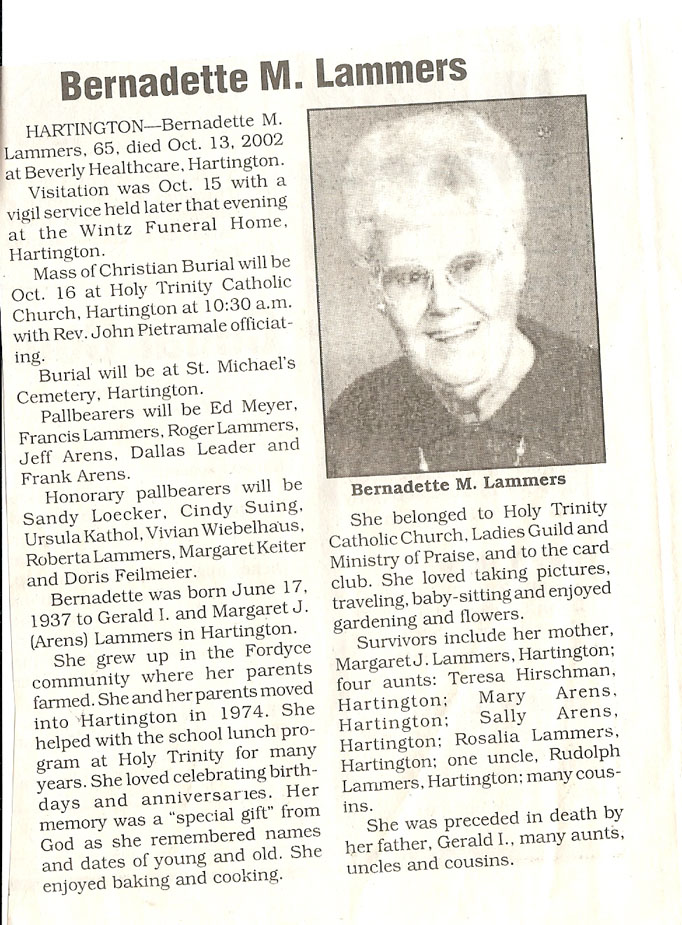 Bernadette M. Lammers

HARTINGTON—Bernadette M. Lammers, 65, died Oct. 13, 2002 at Beverly Healthcare, Hartington.

Visitation was Oct. 15 with a vigil service held later that evening at the Wintz Funeral Home, Hartington.

Mass of Christian Burial will be Oct. 16 at Holy Trinity Catholic Church, Hartington at 10:30 a.m. with Rev. John Pietramale officiating.

Burial will be at St. Michael's Cemetery, Hartington.

Pallbearers will be Ed Meyer, Francis Lammers, Roger Lammers, Jeff Arens, Dallas Leader and Frank Arens.

Honorary pallbearers will be Sandy Loecker, Cindy Suing, Ursula Kathol, Vivian Wiebelhaus, Roberta Lammers, Margaret Keiter and Doris Feilmeier.

Bernadette was born June 17, 1937 to Gerald I. and Margaret J. (Arens) Lammers in Hartington.

She grew up in the Fordyce community where her parents farmed. She and her parents moved into Hartington in 1974. She helped with the school lunch program at Holy Trinity for many years. She loved celebrating birthdays and anniversaries. Her memory was a "special gift" from God as she remembered names and dates of young and old. She enjoyed baking and cooking.

Bernadette M. Lammers

She belonged to Holy Trinity Catholic Church, Ladies Guild and Ministry of Praise, and to the card club. She loved taking pictures, traveling, baby-sitting and enjoyed gardening and flowers.

Survivors include her mother, Margaret J. Lammers, Hartington; four aunts: Teresa Hirschman, Hartington; Mary Arens, Hartington; Sally Arens, Hartington; Rosalia Lammers, Hartington; one uncle, Rudolph Lammers, Hartington; many cousins.

She was preceded in death by her father, Gerald I., many aunts, uncles and cousins.